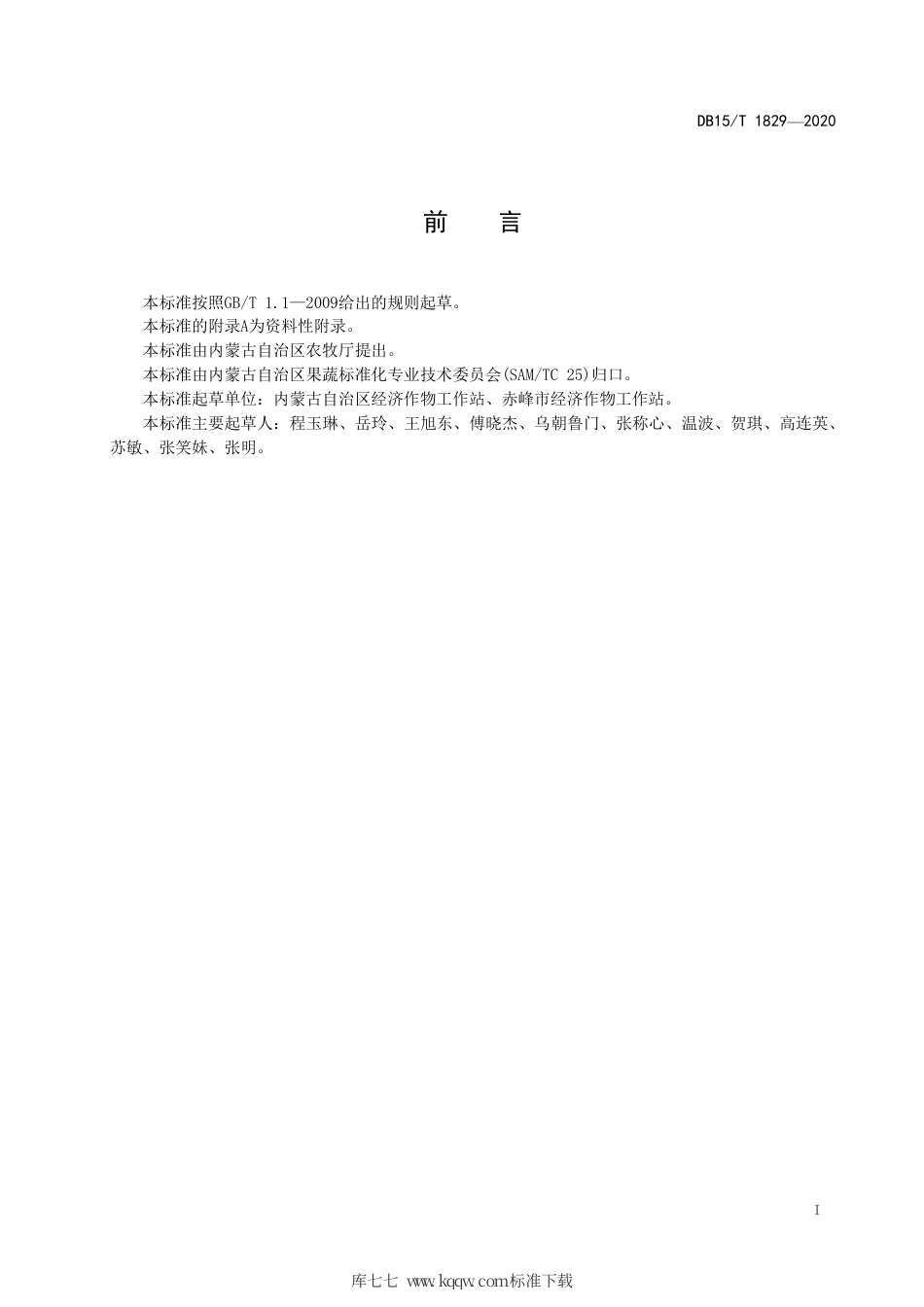 DB15/T 1829—2020

前　言

本标准按照GB/T 1.1—2009给出的规则起草。

本标准的附录A为资料性附录。

本标准由内蒙古自治区农牧厅提出。

本标准由内蒙古自治区果蔬标准化专业技术委员会(SAM/TC 25)归口。

本标准起草单位：内蒙古自治区经济作物工作站、赤峰市经济作物工作站。

本标准主要起草人：程玉琳、岳玲、王旭东、傅晓杰、乌朝鲁门、张称心、温波、贺琪、高连英、苏敏、张笑妹、张明。

I

库七七 www.kqqw.com标准下载